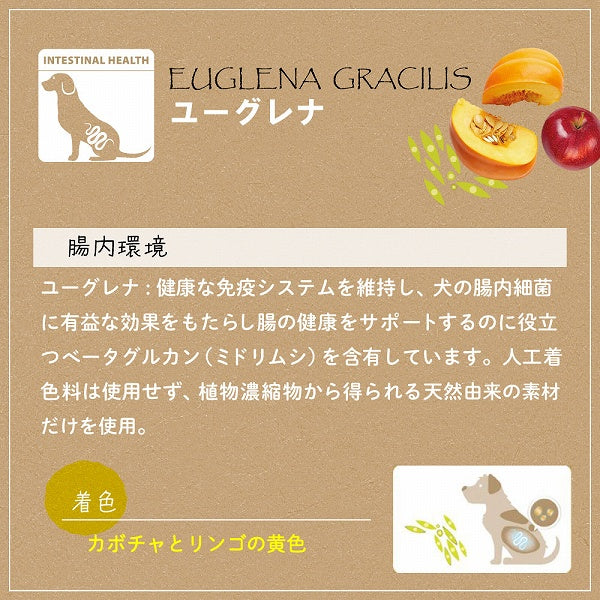 INTESTINAL HEALTH

EUGLENA GRACILIS
ユーグレナ

腸内環境

ユーグレナ：健康な免疫システムを維持し、犬の腸内細菌に有益な効果をもたらし腸の健康をサポートするのに役立つベータグルカン（ミドリムシ）を含有しています。人工着色料は使用せず、植物濃縮物から得られる天然由来の素材だけを使用。

着色

カボチャとリンゴの黄色